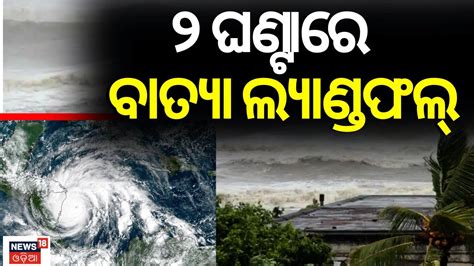 ୨ ଘଣ୍ଟାରେ
ବାତ୍ୟା ଲ୍ୟାଣ୍ଡଫଲ୍

NEWS 18
ଓଡ଼ିଆ